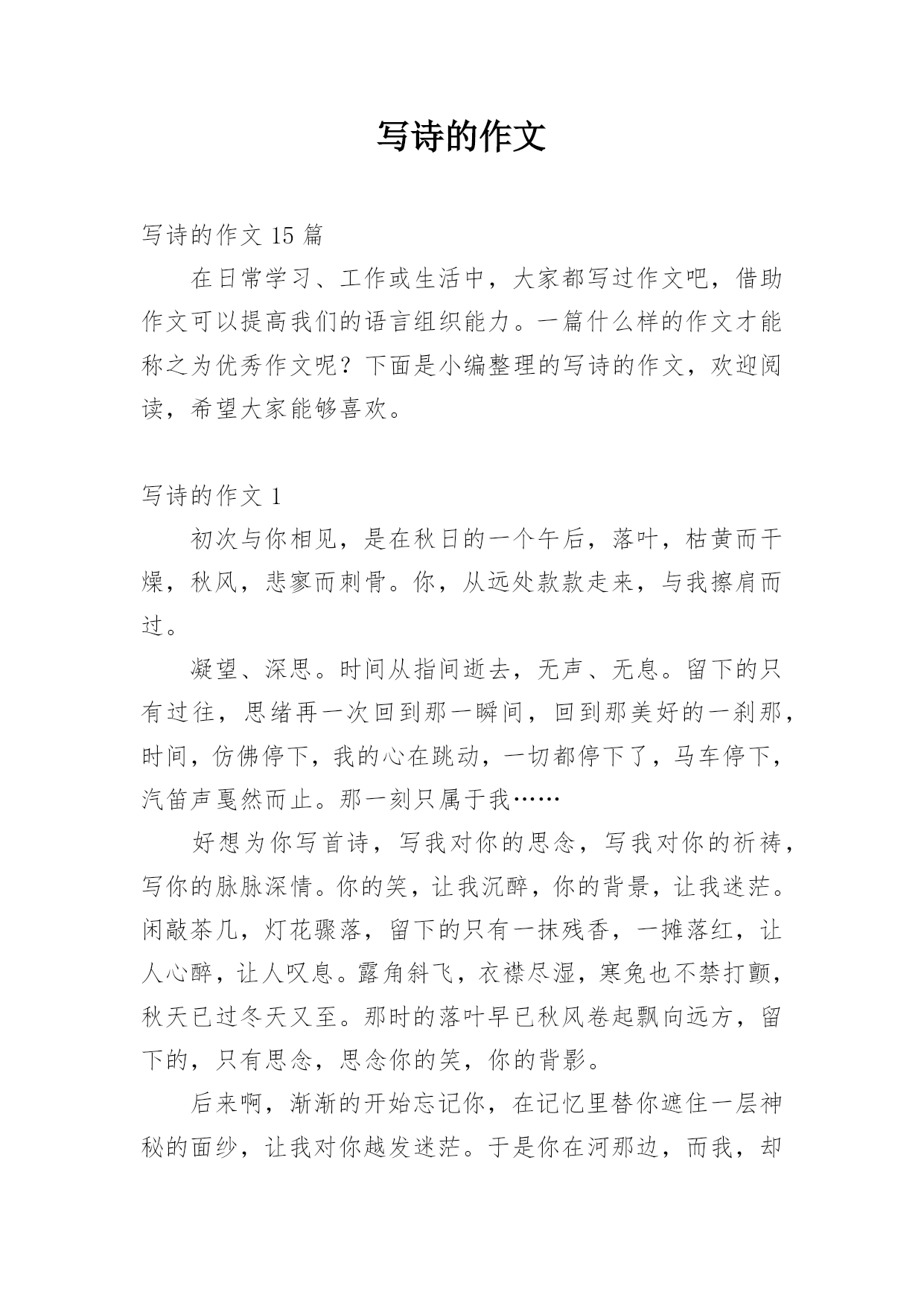 写诗的作文

写诗的作文 15 篇

在日常学习、工作或生活中，大家都写过作文吧，借助作文可以提高我们的语言组织能力。一篇什么样的作文才能称之为优秀作文呢？下面是小编整理的写诗的作文，欢迎阅读，希望大家能够喜欢。

写诗的作文 1

初次与你相见，是在秋日的一个午后，落叶，枯黄而干燥，秋风，悲寥而刺骨。你，从远处款款走来，与我擦肩而过。

凝望、深思。时间从指间逝去，无声、无息。留下的只有过往，思绪再一次回到那一瞬间，回到那美好的一刹那，时间，仿佛停下，我的心在跳动，一切都停下了，马车停下，汽笛声戛然而止。那一刻只属于我……

好想为你写首诗，写我对你的思念，写我对你的祈祷，写你的脉脉深情。你的笑，让我沉醉，你的背景，让我迷茫。闲敲茶几，灯花骤落，留下的只有一抹残香，一摊落红，让人心醉，让人叹息。露角斜飞，衣襟尽湿，寒兔也不禁打颤，秋天已过冬天又至。那时的落叶早已秋风卷起飘向远方，留下的，只有思念，思念你的笑，你的背影。

后来啊，渐渐的开始忘记你，在记忆里替你遮住一层神秘的面纱，让我对你越发迷茫。于是你在河那边，而我，却